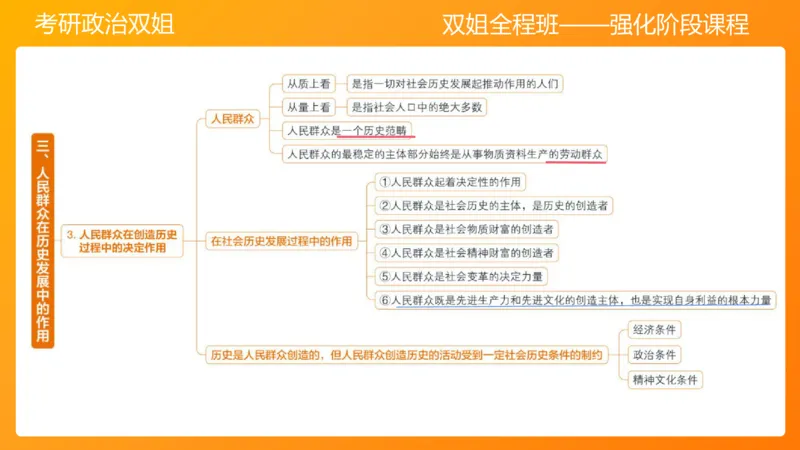 考研政治双姐

双姐全程班——强化阶段课程

三、人民群众在历史发展中的作用

3. 人民群众在创造历史过程中的决定作用

人民群众

从质上看

是指一切对社会历史发展起推动作用的人们

从量上看

是指社会人口中的绝大多数

人民群众是一个历史范畴

人民群众的最稳定的主体部分始终是从事物质资料生产的劳动群众

在社会历史发展过程中的作用

①人民群众起着决定性的作用

②人民群众是社会历史的主体，是历史的创造者

③人民群众是社会物质财富的创造者

④人民群众是社会精神财富的创造者

⑤人民群众是社会变革的决定力量

⑥人民群众既是先进生产力和先进文化的创造主体，也是实现自身利益的根本力量

历史是人民群众创造的，但人民群众创造历史的活动受到一定社会历史条件的制约

经济条件

政治条件

精神文化条件